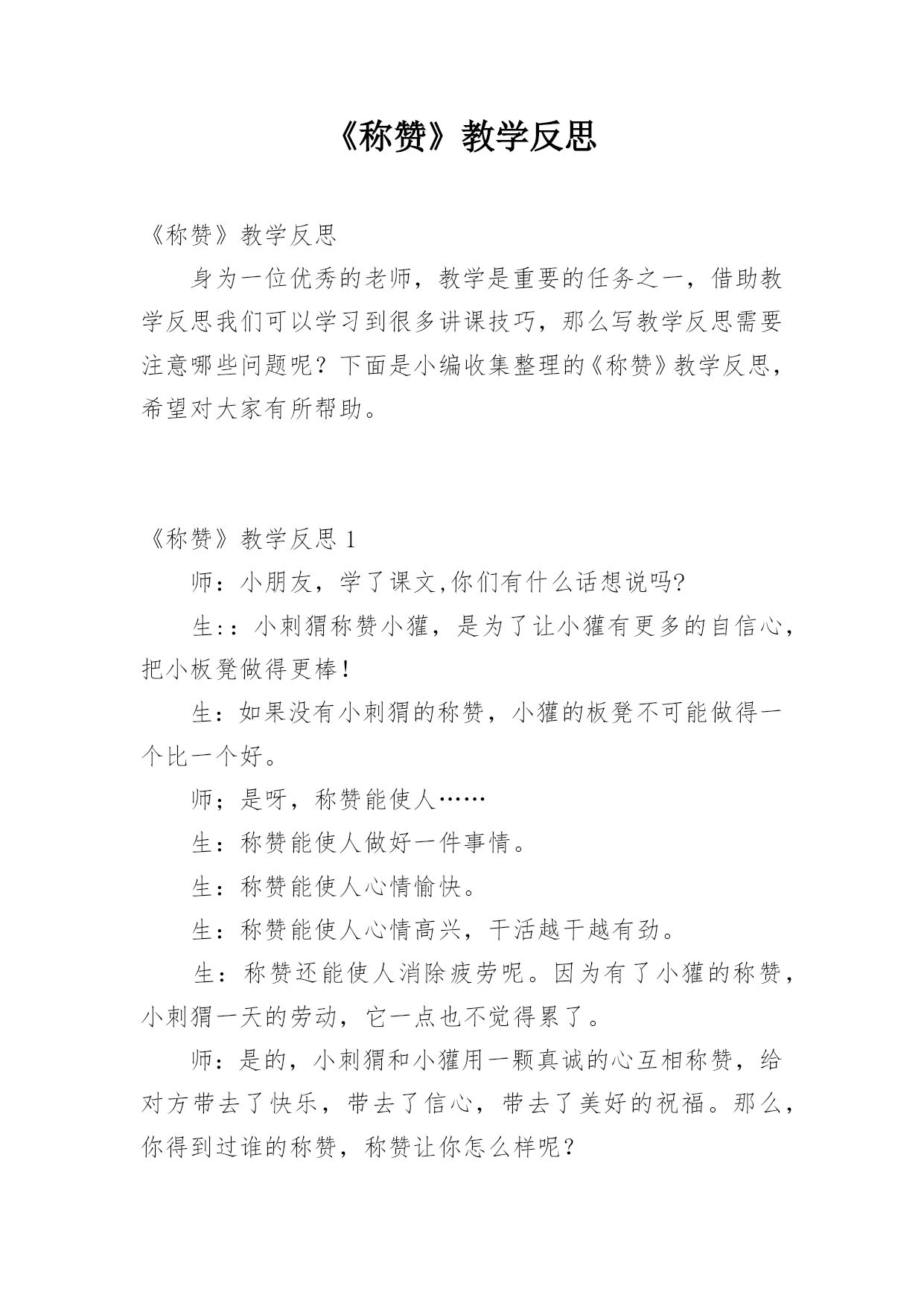 《称赞》教学反思

《称赞》教学反思

身为一位优秀的老师，教学是重要的任务之一，借助教学反思我们可以学习到很多讲课技巧，那么写教学反思需要注意哪些问题呢？下面是小编收集整理的《称赞》教学反思，希望对大家有所帮助。

《称赞》教学反思 1

师：小朋友，学了课文,你们有什么话想说吗?

生:：小刺猬称赞小獾，是为了让小獾有更多的自信心，把小板凳做得更棒!

生：如果没有小刺猬的称赞，小獾的板凳不可能做得一个比一个好。

师；是呀，称赞能使人……

生：称赞能使人做好一件事情。

生：称赞能使人心情愉快。

生：称赞能使人心情高兴，干活越干越有劲。

生：称赞还能使人消除疲劳呢。因为有了小獾的称赞，小刺猬一天的劳动，它一点也不觉得累了。

师：是的，小刺猬和小獾用一颗真诚的心互相称赞，给对方带去了快乐，带去了信心，带去了美好的祝福。那么，你得到过谁的称赞，称赞让你怎么样呢？